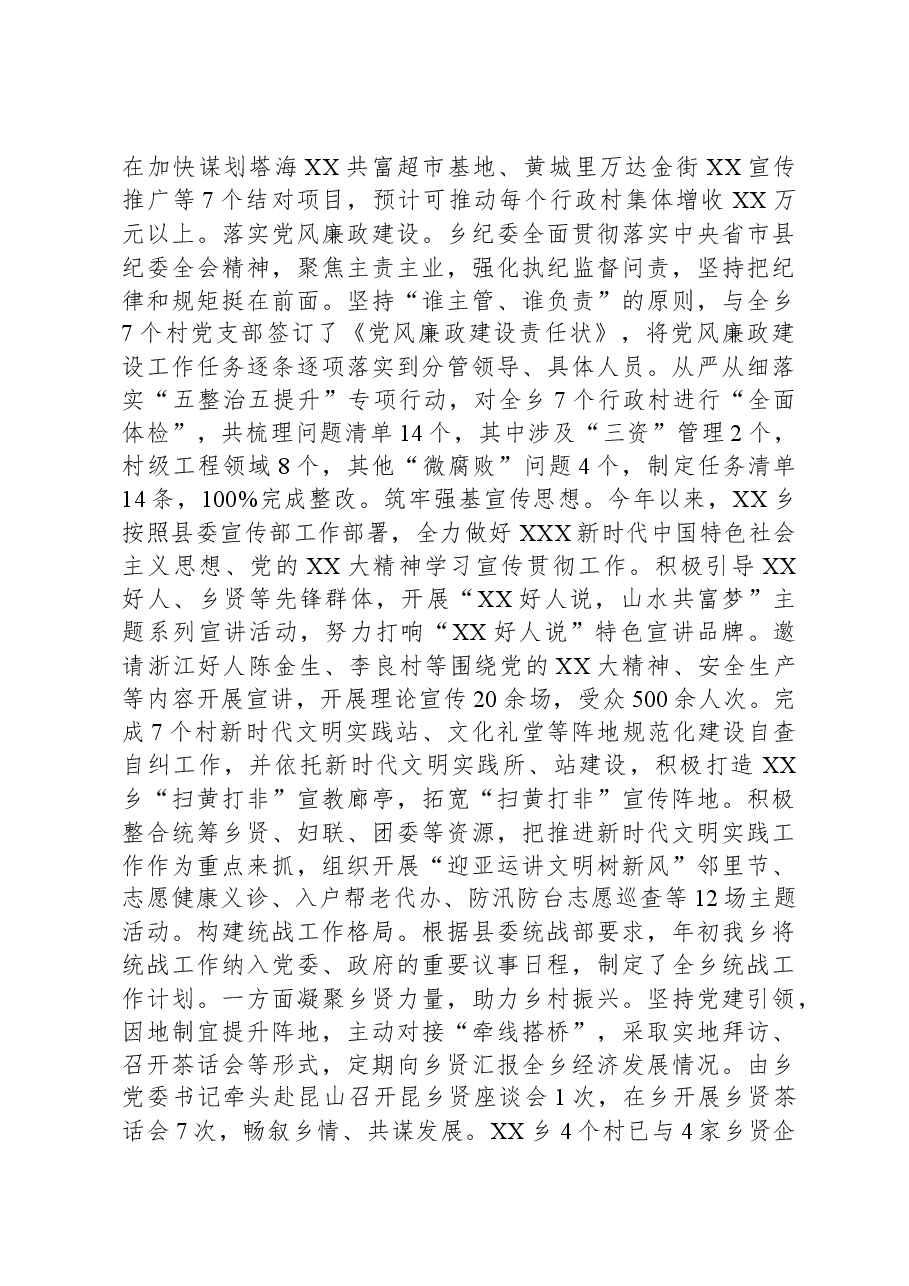 在加快谋划塔海XX共富超市基地、黄城里万达金街XX宣传推广等7个结对项目，预计可推动每个行政村集体增收XX万元以上。落实党风廉政建设。乡纪委全面贯彻落实中央省市县纪委全会精神，聚焦主责主业，强化执纪监督问责，坚持把纪律和规矩挺在前面。坚持“谁主管、谁负责”的原则，与全乡7个村党支部签订了《党风廉政建设责任状》，将党风廉政建设工作任务逐条逐项落实到分管领导、具体人员。从严从细落实“五整治五提升”专项行动，对全乡7个行政村进行“全面体检”，共梳理问题清单14个，其中涉及“三资”管理2个，村级工程领域8个，其他“微腐败”问题4个，制定任务清单14条，100%完成整改。筑牢强基宣传思想。今年以来，XX乡按照县委宣传部工作部署，全力做好XXX新时代中国特色社会主义思想、党的XX大精神学习宣传贯彻工作。积极引导XX好人、乡贤等先锋群体，开展“XX好人说，山水共富梦”主题系列宣讲活动，努力打响“XX好人说”特色宣讲品牌。邀请浙江好人陈金生、李良村等围绕党的XX大精神、安全生产等内容开展宣讲，开展理论宣传20余场，受众500余人次。完成7个村新时代文明实践站、文化礼堂等阵地规范化建设自查自纠工作，并依托新时代文明实践所、站建设，积极打造XX乡“扫黄打非”宣教廊亭，拓宽“扫黄打非”宣传阵地。积极整合统筹乡贤、妇联、团委等资源，把推进新时代文明实践工作作为重点来抓，组织开展“迎亚运讲文明树新风”邻里节、志愿健康义诊、入户帮老代办、防汛防台志愿巡查等12场主题活动。构建统战工作格局。根据县委统战部要求，年初我乡将统战工作纳入党委、政府的重要议事日程，制定了全乡统战工作计划。一方面凝聚乡贤力量，助力乡村振兴。坚持党建引领，因地制宜提升阵地，主动对接“牵线搭桥”，采取实地拜访、召开茶话会等形式，定期向乡贤汇报全乡经济发展情况。由乡党委书记牵头赴昆山召开昆乡贤座谈会1次，在乡开展乡贤茶话会7次，畅叙乡情、共谋发展。XX乡4个村已与4家乡贤企